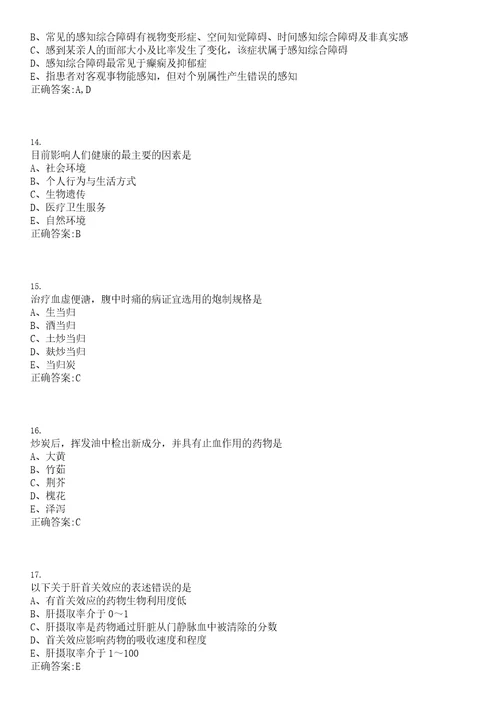 B、常见的感知综合障碍有视物变形症、空间知觉障碍、时间感知综合障碍及非真实感
C、感到某亲人的面部大小及比率发生了变化，该症状属于感知综合障碍
D、感知综合障碍最常见于癫痫及抑郁症
E、指患者对客观事物能感知，但对个别属性产生错误的感知
正确答案:A,D

14.
目前影响人们健康的最主要的因素是
A、社会环境
B、个人行为与生活方式
C、生物遗传
D、医疗卫生服务
E、自然环境
正确答案:B

15.
治疗血虚便溏，腹中时痛的病证宜选用的炮制规格是
A、生当归
B、酒当归
C、土炒当归
D、麸炒当归
E、当归炭
正确答案:C

16.
炒炭后，挥发油中检出新成分，并具有止血作用的药物是
A、大黄
B、竹茹
C、荆芥
D、槐花
E、泽泻
正确答案:C

17.
以下关于肝首关效应的表述错误的是
A、有首关效应的药物生物利用度低
B、肝摄取率介于 0～1
C、肝摄取率是药物通过肝脏从门静脉血中被清除的分数
D、首关效应影响药物的吸收速度和程度
E、肝摄取率介于 1～100
正确答案:E